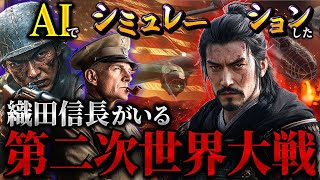 AIでシミュレーションした

織田信長がいる

第二次世界大戦